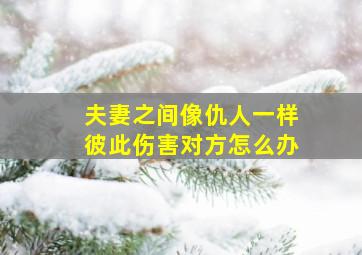 夫妻之间像仇人一样
彼此伤害对方怎么办